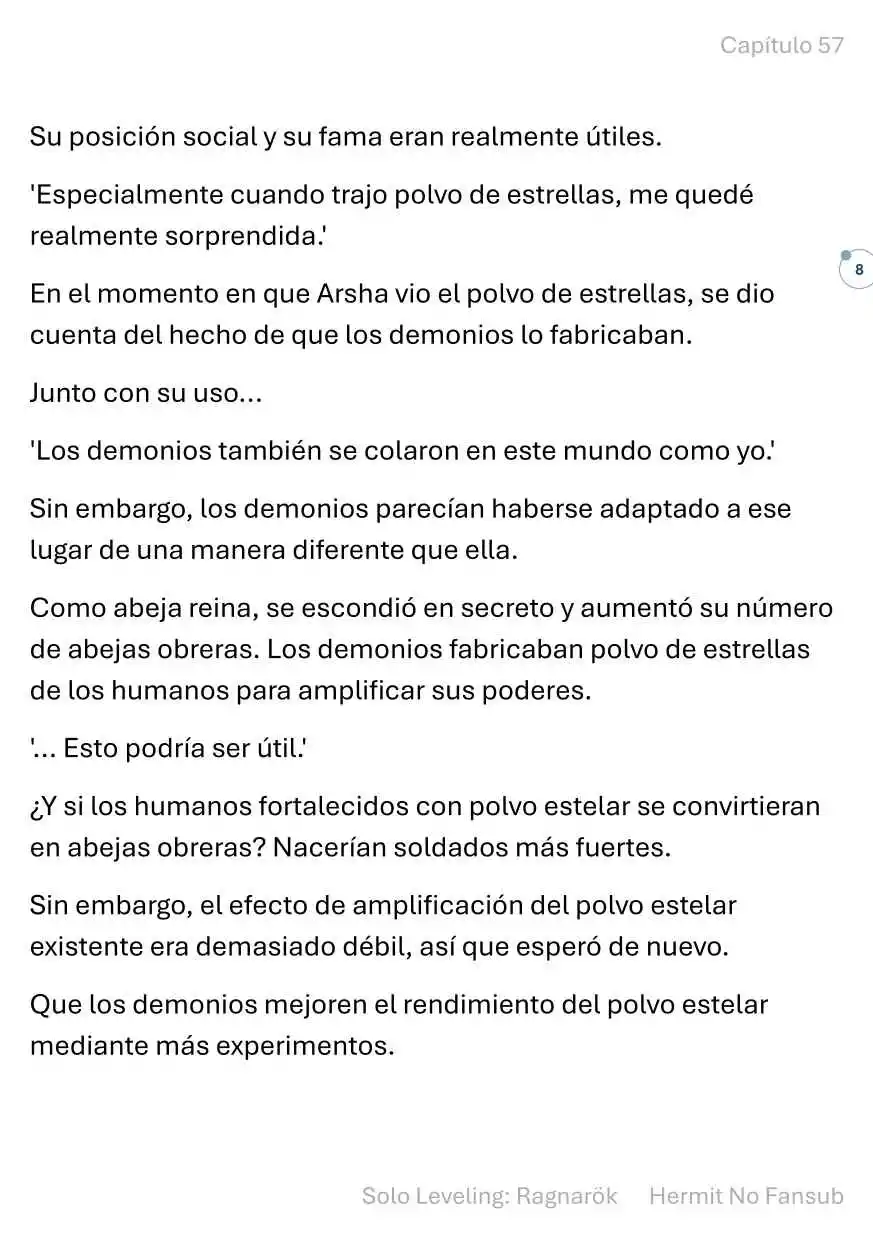 Capítulo 57

Su posición social y su fama eran realmente útiles.

'Especialmente cuando trajo polvo de estrellas, me quedé realmente sorprendida.'

8

En el momento en que Arsha vio el polvo de estrellas, se dio cuenta del hecho de que los demonios lo fabricaban.

Junto con su uso...

'Los demonios también se colaron en este mundo como yo.'

Sin embargo, los demonios parecían haberse adaptado a ese lugar de una manera diferente que ella.

Como abeja reina, se escondió en secreto y aumentó su número de abejas obreras. Los demonios fabricaban polvo de estrellas de los humanos para amplificar sus poderes.

'... Esto podría ser útil.'

¿Y si los humanos fortalecidos con polvo estelar se convirtieran en abejas obreras? Nacerían soldados más fuertes.

Sin embargo, el efecto de amplificación del polvo estelar existente era demasiado débil, así que esperó de nuevo.

Que los demonios mejoren el rendimiento del polvo estelar mediante más experimentos.

Solo Leveling: Ragnarök Hermit No Fansub